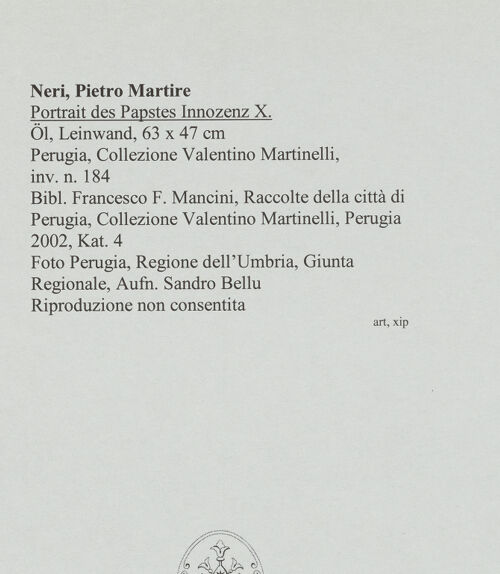 Neri, Pietro Martire
Portrait des Papstes Innozenz X.
Öl, Leinwand, 63 x 47 cm
Perugia, Collezione Valentino Martinelli, inv. n. 184
Bibl. Francesco F. Mancini, Raccolte della città di Perugia, Collezione Valentino Martinelli, Perugia 2002, Kat. 4
Foto Perugia, Regione dell'Umbria, Giunta Regionale, Aufn. Sandro Bellu
Riproduzione non consentita

art, xip